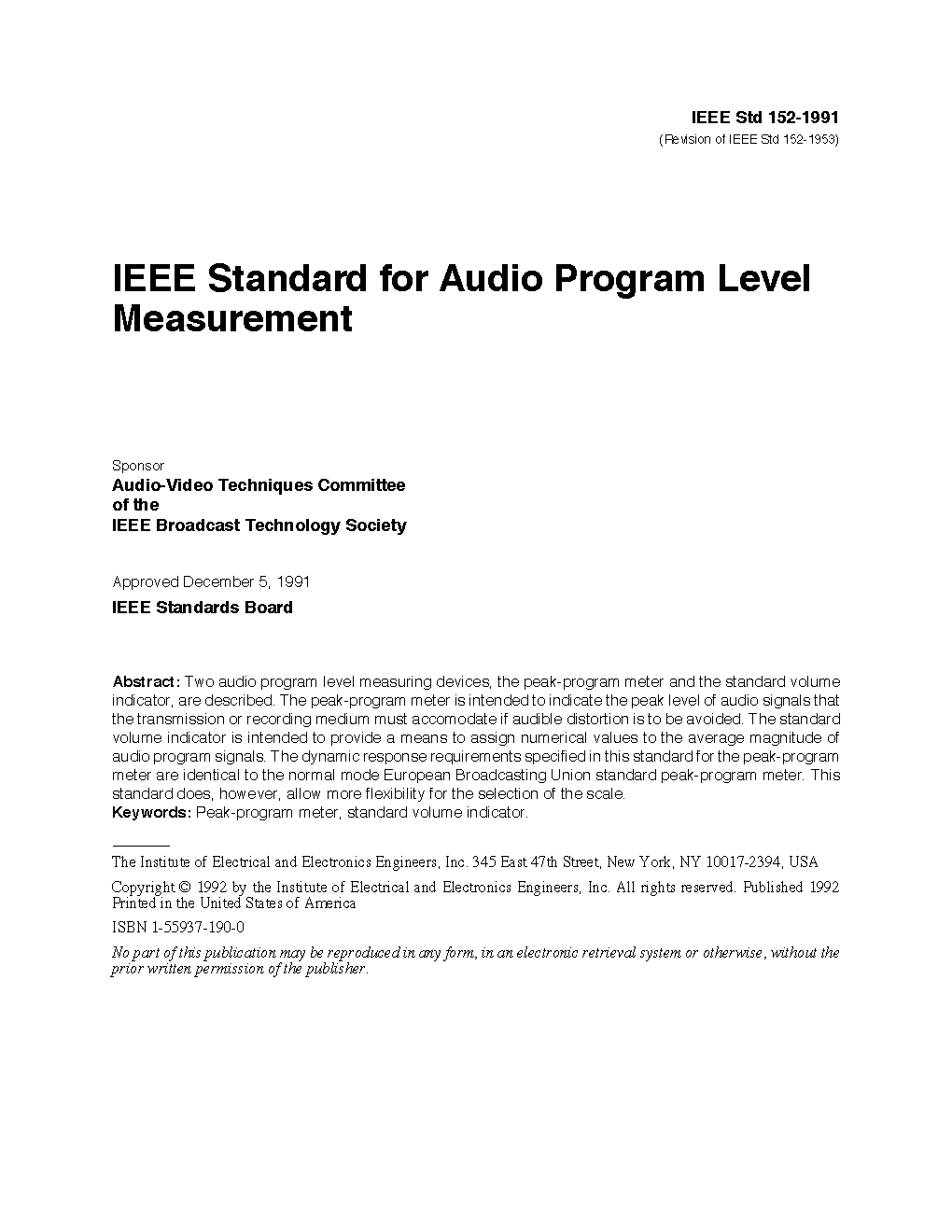 IEEE Std 152-1991
(Revision of IEEE Std 152-1953)

IEEE Standard for Audio Program Level Measurement

Sponsor
Audio-Video Techniques Committee
of the
IEEE Broadcast Technology Society

Approved December 5, 1991
IEEE Standards Board

Abstract: Two audio program level measuring devices, the peak-program meter and the standard volume indicator, are described. The peak-program meter is intended to indicate the peak level of audio signals that the transmission or recording medium must accomodate if audible distortion is to be avoided. The standard volume indicator is intended to provide a means to assign numerical values to the average magnitude of audio program signals. The dynamic response requirements specified in this standard for the peak-program meter are identical to the normal mode European Broadcasting Union standard peak-program meter. This standard does, however, allow more flexibility for the selection of the scale.
Keywords: Peak-program meter, standard volume indicator.

The Institute of Electrical and Electronics Engineers, Inc. 345 East 47th Street, New York, NY 10017-2394, USA

Copyright © 1992 by the Institute of Electrical and Electronics Engineers, Inc. All rights reserved. Published 1992
Printed in the United States of America

ISBN 1-55937-190-0

No part of this publication may be reproduced in any form, in an electronic retrieval system or otherwise, without the prior written permission of the publisher.